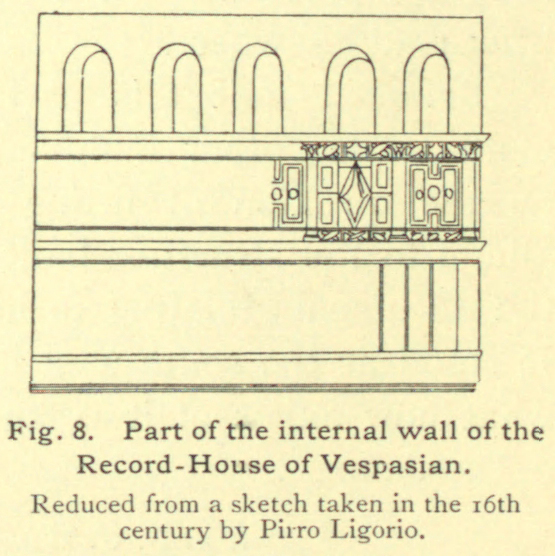 Fig. 8. Part of the internal wall of the Record-House of Vespasian.

Reduced from a sketch taken in the 16th century by Pirro Ligorio.